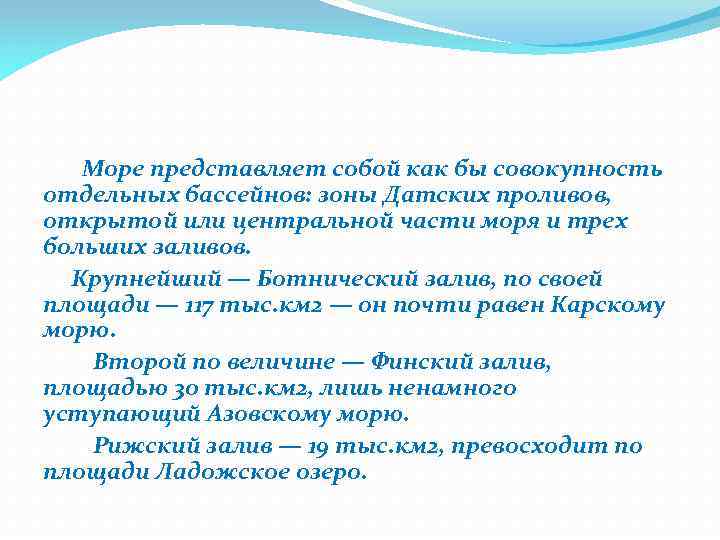 Море представляет собой как бы совокупность отдельных бассейнов: зоны Датских проливов, открытой или центральной части моря и трех больших заливов.

Крупнейший — Ботнический залив, по своей площади — 117 тыс.км2 — он почти равен Карскому морю.

Второй по величине — Финский залив, площадью 30 тыс.км2, лишь ненамного уступающий Азовскому морю.

Рижский залив — 19 тыс.км2, превосходит по площади Ладожское озеро.